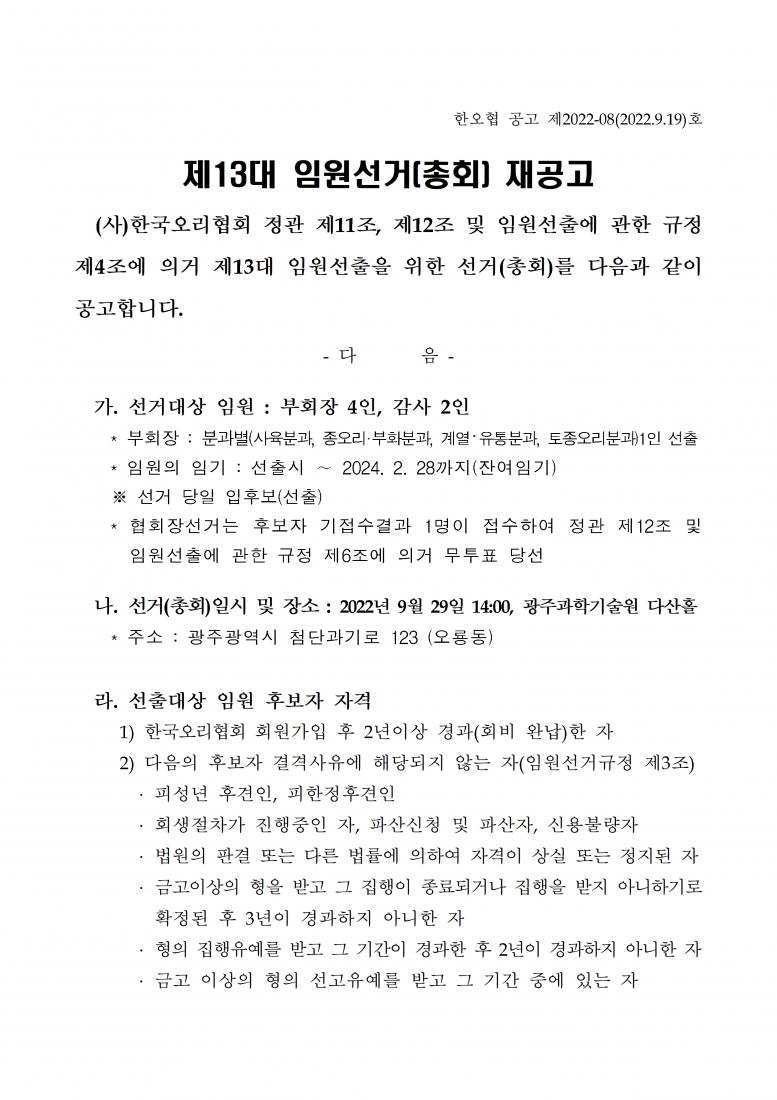 한오협 공고 제2022-08(2022.9.19)호

제13대 임원선거(총회) 재공고

(사)한국오리협회 정관 제11조, 제12조 및 임원선출에 관한 규정 제4조에 의거 제13대 임원선출을 위한 선거(총회)를 다음과 같이 공고합니다.

- 다 음 -

가. 선거대상 임원 : 부회장 4인, 감사 2인

* 부회장 : 분과별(사육분과, 종오리·부화분과, 계열·유통분과, 토종오리분과)1인 선출

* 임원의 임기 : 선출시 ~ 2024. 2. 28까지(잔여임기)

※ 선거 당일 입후보(선출)

* 협회장선거는 후보자 기접수결과 1명이 접수하여 정관 제12조 및 임원선출에 관한 규정 제6조에 의거 무투표 당선

나. 선거(총회)일시 및 장소 : 2022년 9월 29일 14:00, 광주과학기술원 다산홀

* 주소 : 광주광역시 첨단과기로 123 (오룡동)

라. 선출대상 임원 후보자 자격

1) 한국오리협회 회원가입 후 2년이상 경과(회비 완납)한 자

2) 다음의 후보자 결격사유에 해당되지 않는 자(임원선거규정 제3조)

· 피성년 후견인, 피한정후견인

· 회생절차가 진행중인 자, 파산신청 및 파산자, 신용불량자

· 법원의 판결 또는 다른 법률에 의하여 자격이 상실 또는 정지된 자

· 금고이상의 형을 받고 그 집행이 종료되거나 집행을 받지 아니하기로 확정된 후 3년이 경과하지 아니한 자

· 형의 집행유예를 받고 그 기간이 경과한 후 2년이 경과하지 아니한 자

· 금고 이상의 형의 선고유예를 받고 그 기간 중에 있는 자